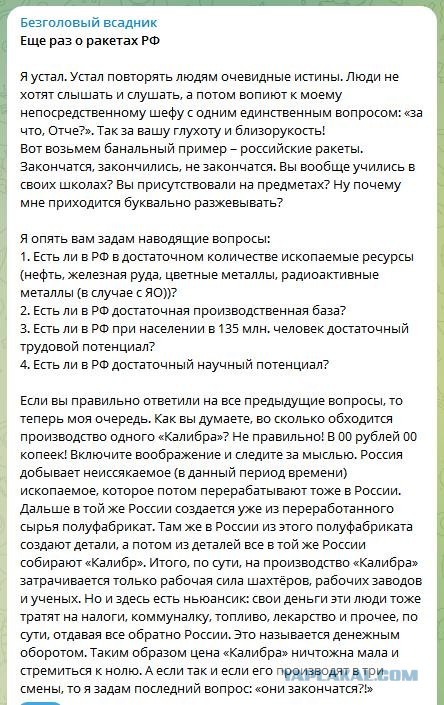 Безголовый всадник
Еще раз о ракетах РФ

Я устал. Устал повторять людям очевидные истины. Люди не хотят слышать и слушать, а потом вопиют к моему непосредственному шефу с одним единственным вопросом: «за что, Отче?». Так за вашу глухоту и близорукость!
Вот возьмем банальный пример – российские ракеты. Закончатся, закончились, не закончатся. Вы вообще учились в своих школах? Вы присутствовали на предметах? Ну почему мне приходится буквально разжевывать?

Я опять вам задам наводящие вопросы:
1. Есть ли в РФ в достаточном количестве ископаемые ресурсы (нефть, железная руда, цветные металлы, радиоактивные металлы (в случае с ЯО))?
2. Есть ли в РФ достаточная производственная база?
3. Есть ли в РФ при населении в 135 млн. человек достаточный трудовой потенциал?
4. Есть ли в РФ достаточный научный потенциал?

Если вы правильно ответили на все предыдущие вопросы, то теперь моя очередь. Как вы думаете, во сколько обходится производство одного «Калибра»? Не правильно! В 00 рублей 00 копеек! Включите воображение и следите за мыслью. Россия добывает неиссякаемое (в данный период времени) ископаемое, которое потом перерабатывают тоже в России. Дальше в той же России создается уже из переработанного сырья полуфабрикат. Там же в России из этого полуфабриката создают детали, а потом из деталей все в той же России собирают «Калибр». Итого, по сути, на производство «Калибра» затрачивается только рабочая сила шахтёров, рабочих заводов и ученых. Но и здесь есть ньюансик: свои деньги эти люди тоже тратят на налоги, коммуналку, топливо, лекарство и прочее, по сути, отдавая все обратно России. Это называется денежным оборотом. Таким образом цена «Калибра» ничтожна мала и стремиться к нолю. А если так и если его производят в три смены, то я задам последний вопрос: «они закончатся?!»

YAPLAKAL.COM